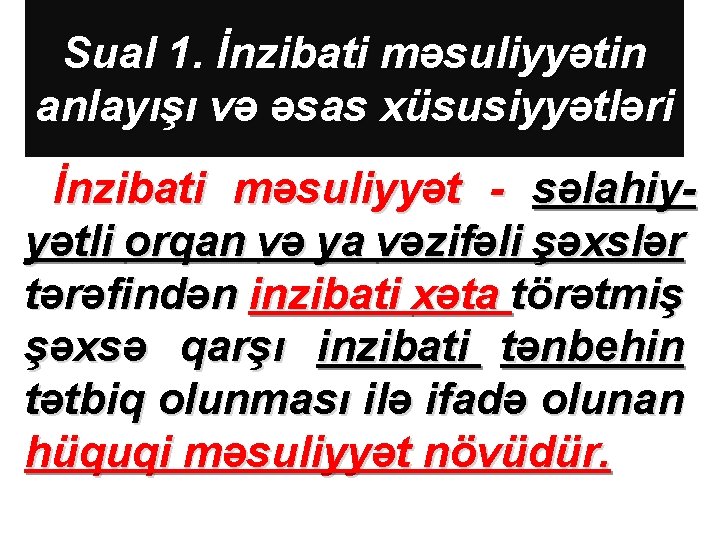 Sual 1. İnzibati məsuliyyətin anlayışı və əsas xüsusiyyətləri

İnzibati məsuliyyət - səlahiyyətli orqan və ya vəzifəli şəxslər tərəfindən inzibati xəta törətmiş şəxsə qarşı inzibati tənbehin tətbiq olunması ilə ifadə olunan hüquqi məsuliyyət növüdür.